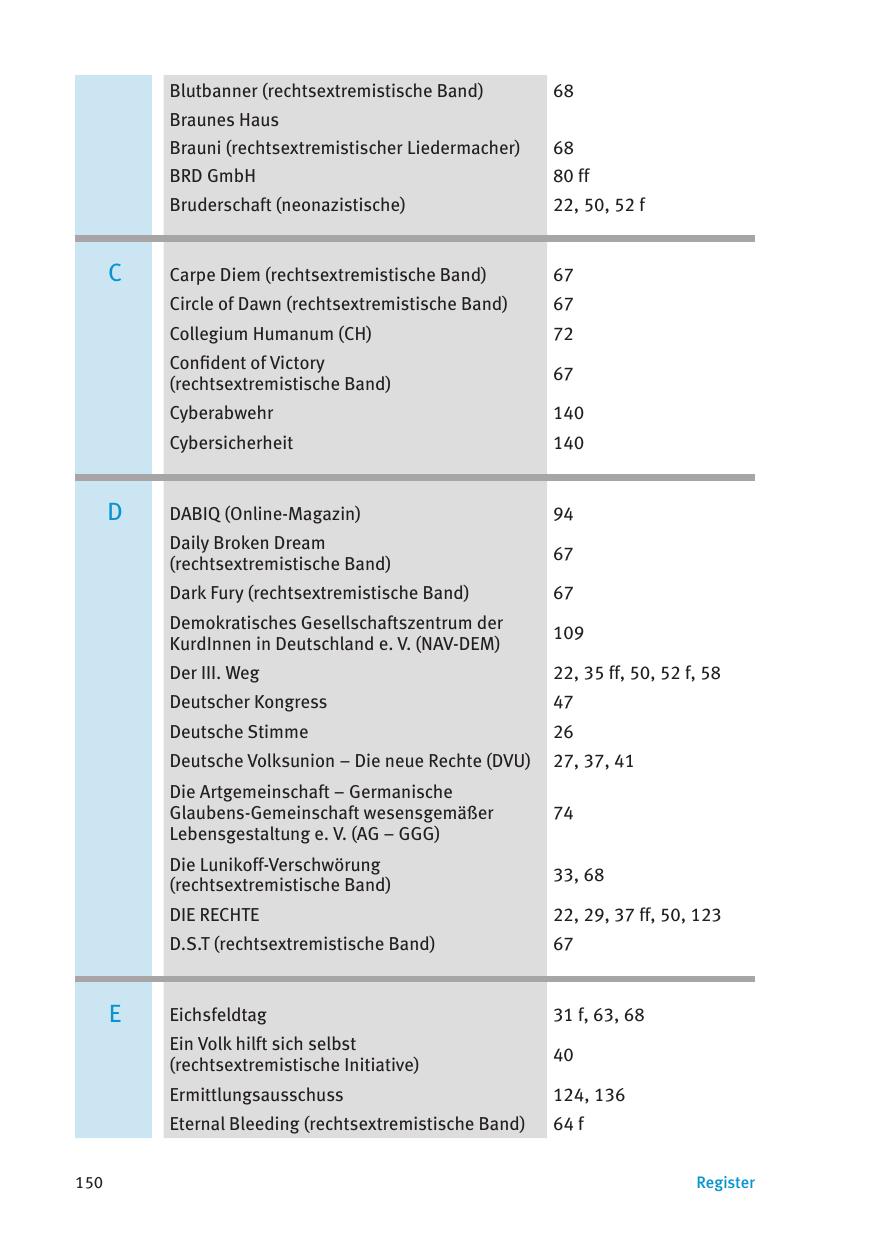 | | | |
|---|---|---|
| | Blutbanner (rechtsextremistische Band) | 68 |
| | Braunes Haus | |
| | Brauni (rechtsextremistischer Liedermacher) | 68 |
| | BRD GmbH | 80 ff |
| | Bruderschaft (neonazistische) | 22, 50, 52 f |
| C | Carpe Diem (rechtsextremistische Band) | 67 |
| | Circle of Dawn (rechtsextremistische Band) | 67 |
| | Collegium Humanum (CH) | 72 |
| | Confident of Victory (rechtsextremistische Band) | 67 |
| | Cyberabwehr | 140 |
| | Cybersicherheit | 140 |
| D | DABIQ (Online-Magazin) | 94 |
| | Daily Broken Dream (rechtsextremistische Band) | 67 |
| | Dark Fury (rechtsextremistische Band) | 67 |
| | Demokratisches Gesellschaftszentrum der KurdInnen in Deutschland e. V. (NAV-DEM) | 109 |
| | Der III. Weg | 22, 35 ff, 50, 52 f, 58 |
| | Deutscher Kongress | 47 |
| | Deutsche Stimme | 26 |
| | Deutsche Volksunion – Die neue Rechte (DVU) | 27, 37, 41 |
| | Die Artgemeinschaft – Germanische Glaubens-Gemeinschaft wesensgemäßer Lebensgestaltung e. V. (AG – GGG) | 74 |
| | Die Lunikoff-Verschwörung (rechtsextremistische Band) | 33, 68 |
| | DIE RECHTE | 22, 29, 37 ff, 50, 123 |
| | D.S.T (rechtsextremistische Band) | 67 |
| E | Eichsfeldtag | 31 f, 63, 68 |
| | Ein Volk hilft sich selbst (rechtsextremistische Initiative) | 40 |
| | Ermittlungsausschuss | 124, 136 |
| | Eternal Bleeding (rechtsextremistische Band) | 64 f |

150 Register